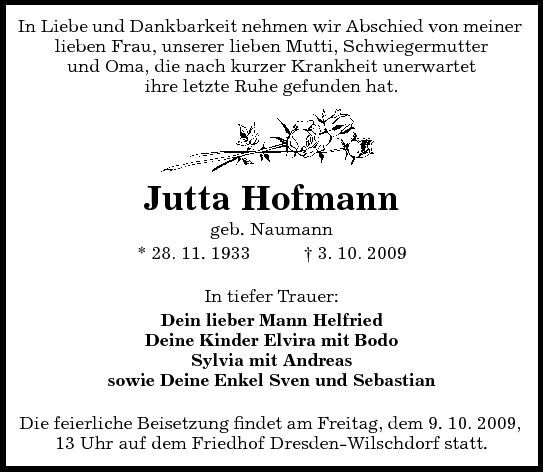 In Liebe und Dankbarkeit nehmen wir Abschied von meiner lieben Frau, unserer lieben Mutti, Schwiegermutter und Oma, die nach kurzer Krankheit unerwartet ihre letzte Ruhe gefunden hat.

Jutta Hofmann

geb. Naumann

* 28. 11. 1933 † 3. 10. 2009

In tiefer Trauer:

Dein lieber Mann Helfried
Deine Kinder Elvira mit Bodo
Sylvia mit Andreas
sowie Deine Enkel Sven und Sebastian

Die feierliche Beisetzung findet am Freitag, dem 9. 10. 2009, 13 Uhr auf dem Friedhof Dresden-Wilschdorf statt.